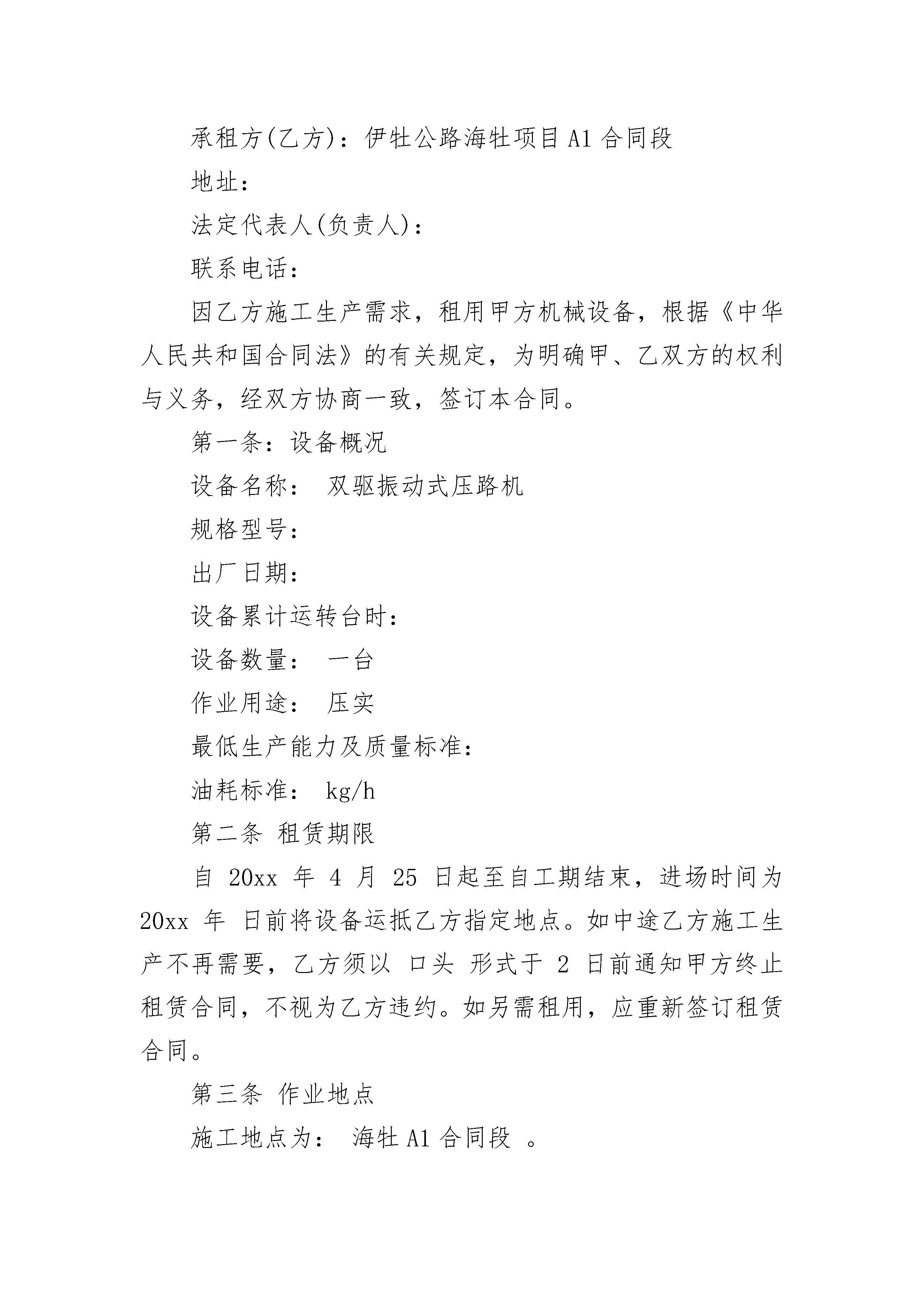 承租方(乙方)：伊牡公路海牡项目 A1 合同段

地址：

法定代表人(负责人)：

联系电话：

因乙方施工生产需求，租用甲方机械设备，根据《中华人民共和国合同法》的有关规定，为明确甲、乙双方的权利与义务，经双方协商一致，签订本合同。

第一条：设备概况

设备名称： 双驱振动式压路机

规格型号：

出厂日期：

设备累计运转台时：

设备数量： 一台

作业用途： 压实

最低生产能力及质量标准：

油耗标准： kg/h

第二条 租赁期限

自 20xx 年 4 月 25 日起至自工期结束，进场时间为 20xx 年 日前将设备运抵乙方指定地点。如中途乙方施工生产不再需要，乙方须以 口头 形式于 2 日前通知甲方终止租赁合同，不视为乙方违约。如另需租用，应重新签订租赁合同。

第三条 作业地点

施工地点为： 海牡 A1 合同段 。